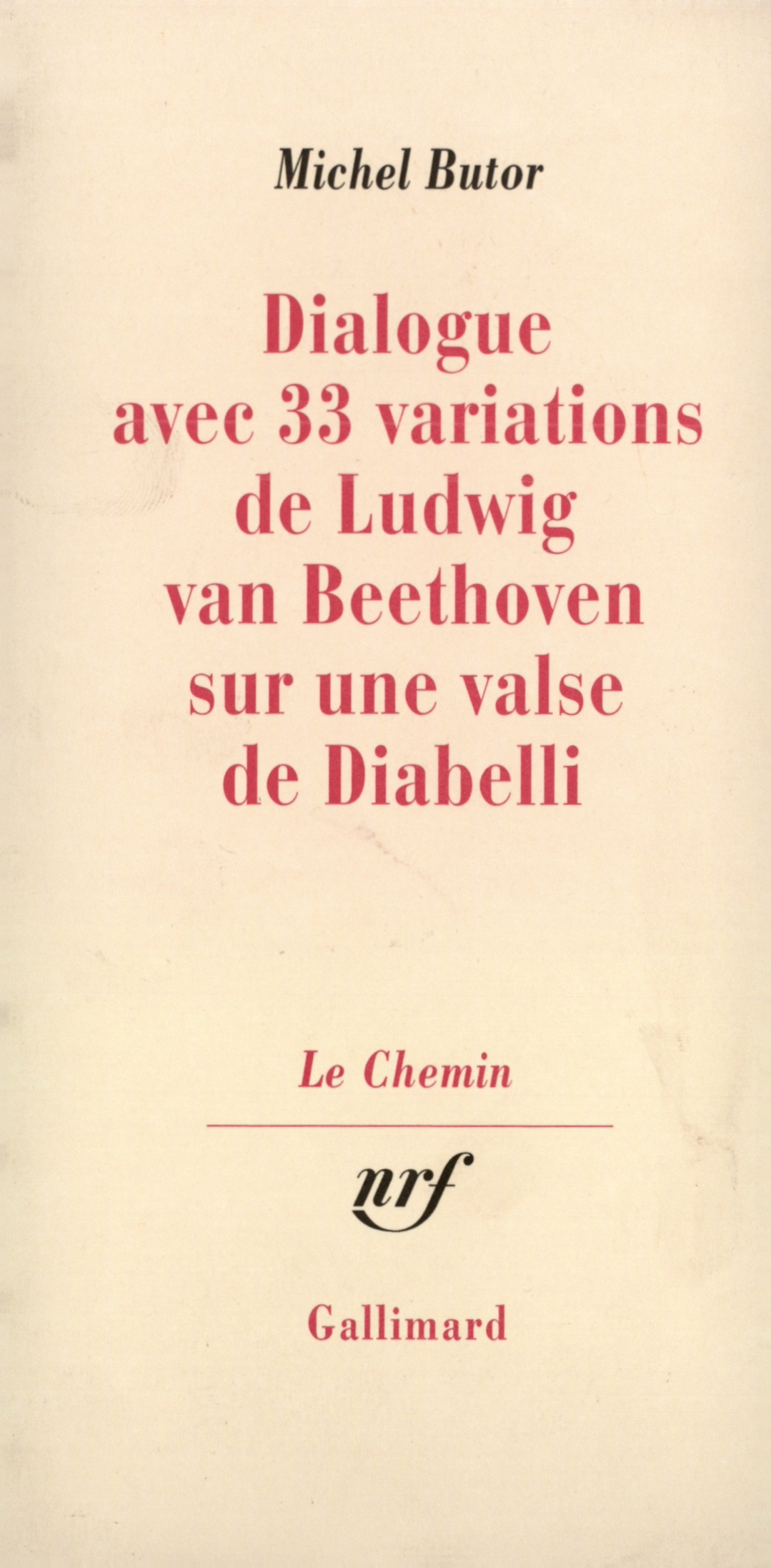 Michel Butor

Dialogue avec 33 variations de Ludwig van Beethoven sur une valse de Diabelli

Le Chemin

nrf

Gallimard